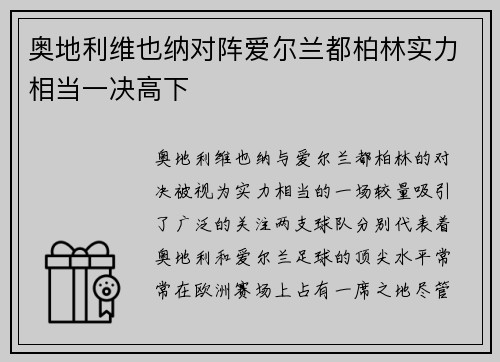 奥地利维也纳对阵爱尔兰都柏林实力相当一决高下

奥地利维也纳与爱尔兰都柏林的对决被视为实力相当的一场较量吸引了广泛的关注两支球队分别代表着奥地利和爱尔兰足球的顶尖水平常常在欧洲赛场上占有一席之地尽管